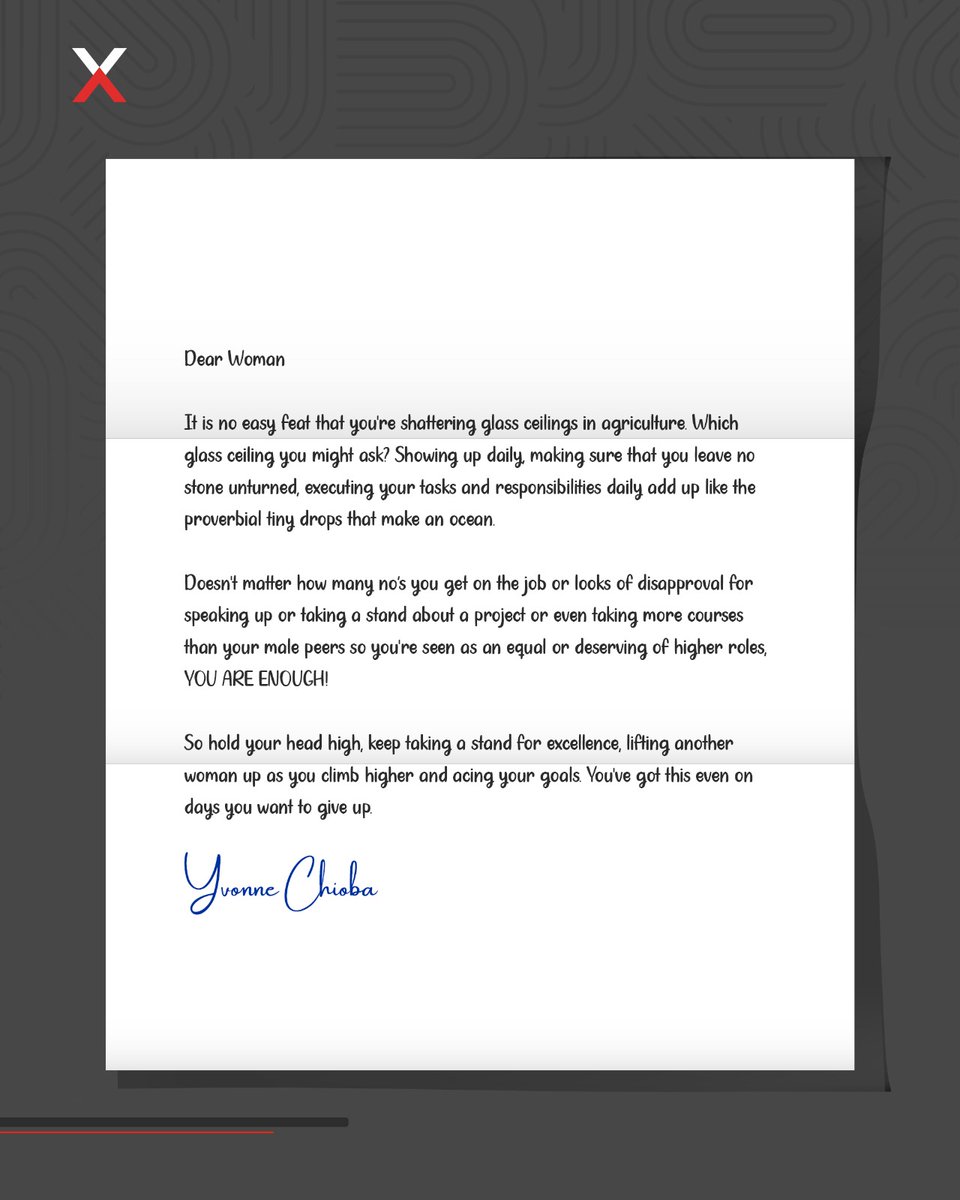 Dear Woman

It is no easy feat that you're shattering glass ceilings in agriculture. Which glass ceiling you might ask? Showing up daily, making sure that you leave no stone unturned, executing your tasks and responsibilities daily add up like the proverbial tiny drops that make an ocean.

Doesn't matter how many no's you get on the job or looks of disapproval for speaking up or taking a stand about a project or even taking more courses than your male peers so you're seen as an equal or deserving of higher roles, YOU ARE ENOUGH!

So hold your head high, keep taking a stand for excellence, lifting another woman up as you climb higher and acing your goals. You've got this even on days you want to give up.

Yvonne Chioba